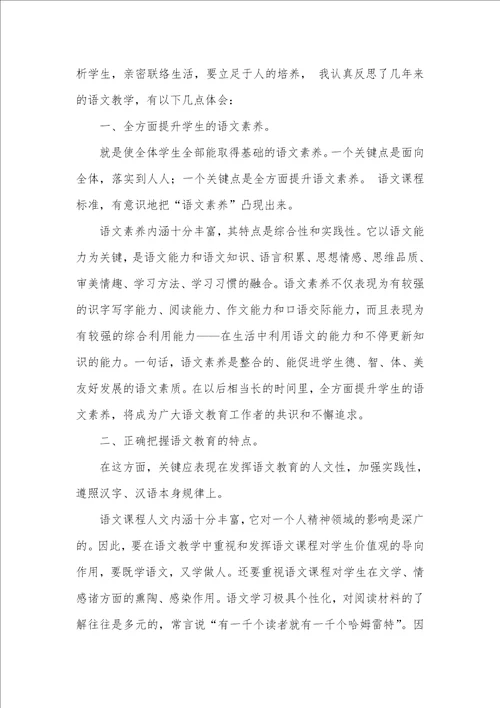 析学生，亲密联络生活，要立足于人的培养， 我认真反思了几年来的语文教学，有以下几点体会：

一、全方面提升学生的语文素养。

就是使全体学生全部能取得基础的语文素养。一个关键点是面向全体，落实到人人；一个关键点是全方面提升语文素养。 语文课程标准，有意识地把“语文素养”凸现出来。

语文素养内涵十分丰富，其特点是综合性和实践性。它以语文能力为关键，是语文能力和语文知识、语言积累、思想情感、思维品质、审美情趣、学习方法、学习习惯的融合。语文素养不仅表现为有较强的识字写字能力、阅读能力、作文能力和口语交际能力，而且表现为有较强的综合利用能力——在生活中利用语文的能力和不停更新知识的能力。一句话，语文素养是整合的、能促进学生德、智、体、美友好发展的语文素质。在以后相当长的时间里，全方面提升学生的语文素养，将成为广大语文教育工作者的共识和不懈追求。

二、正确把握语文教育的特点。

在这方面，关键应表现在发挥语文教育的人文性，加强实践性，遵照汉字、汉语本身规律上。

语文课程人文内涵十分丰富，它对一个人精神领域的影响是深广的。因此，要在语文教学中重视和发挥语文课程对学生价值观的导向作用，要既学语文，又学做人。还要重视语文课程对学生在文学、情感诸方面的熏陶、感染作用。语文学习极具个性化，对阅读材料的了解往往是多元的，常言说“有一千个读者就有一千个哈姆雷特”。因